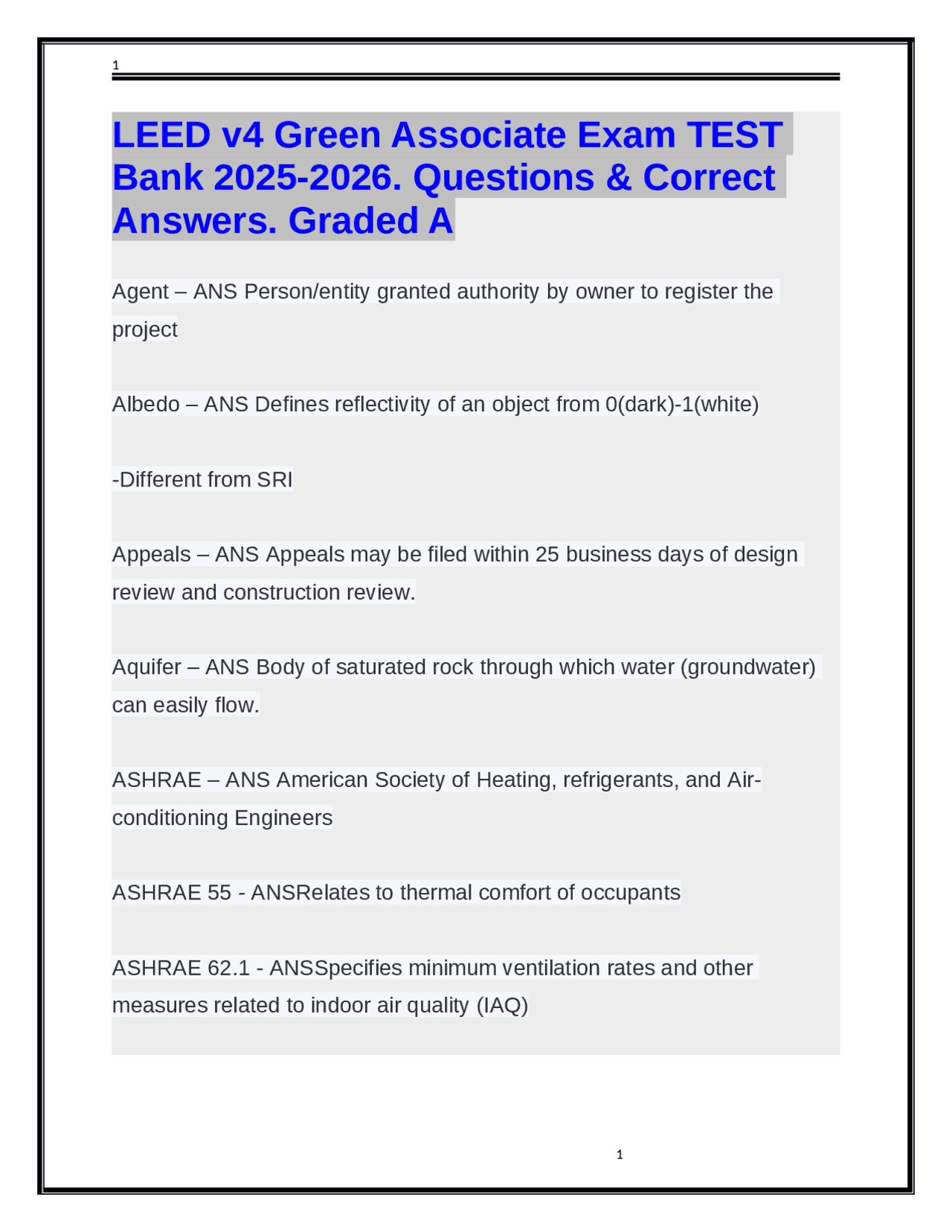 1

LEED v4 Green Associate Exam TEST Bank 2025-2026. Questions & Correct Answers. Graded A

Agent – ANS Person/entity granted authority by owner to register the project

Albedo – ANS Defines reflectivity of an object from 0(dark)-1(white)

-Different from SRI

Appeals – ANS Appeals may be filed within 25 business days of design review and construction review.

Aquifer – ANS Body of saturated rock through which water (groundwater) can easily flow.

ASHRAE – ANS American Society of Heating, refrigerants, and Air-conditioning Engineers

ASHRAE 55 - ANSRelates to thermal comfort of occupants

ASHRAE 62.1 - ANSSpecifies minimum ventilation rates and other measures related to indoor air quality (IAQ)

1